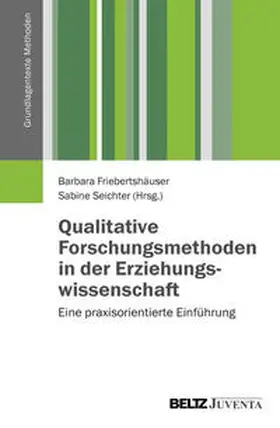 Grundlagentexte Methoden

Barbara Friebertshäuser
Sabine Seichter (Hrsg.)

Qualitative Forschungsmethoden in der Erziehungswissenschaft

Eine praxisorientierte Einführung

BELTZ JUVENTA